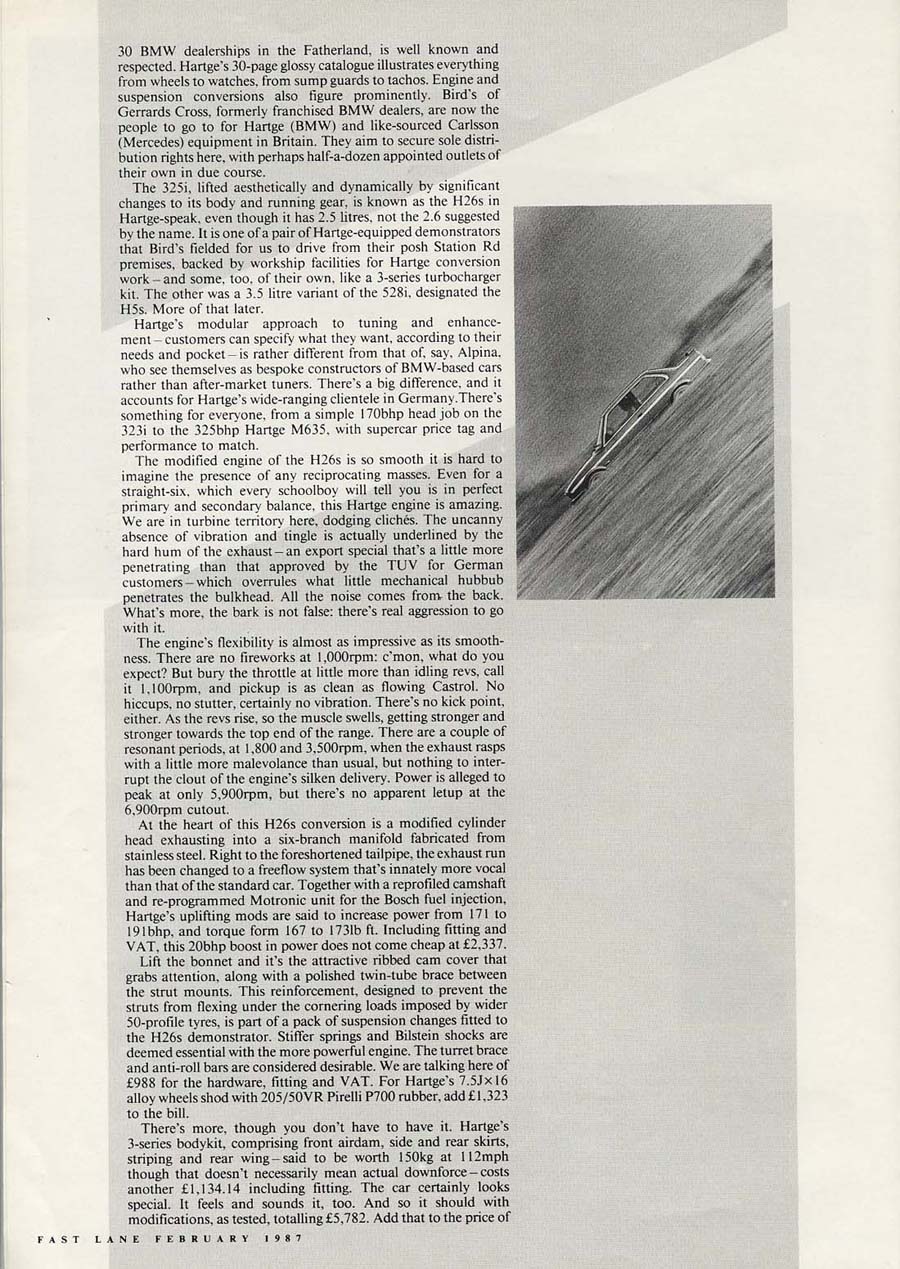 30 BMW dealerships in the Fatherland, is well known and respected. Hartge's 30-page glossy catalogue illustrates everything from wheels to watches, from sump guards to tachos. Engine and suspension conversions also figure prominently. Bird's of Gerrards Cross, formerly franchised BMW dealers, are now the people to go to for Hartge (BMW) and like-sourced Carlsson (Mercedes) equipment in Britain. They aim to secure sole distribution rights here, with perhaps half-a-dozen appointed outlets of their own in due course.

The 325i, lifted aesthetically and dynamically by significant changes to its body and running gear, is known as the H26s in Hartge-speak, even though it has 2.5 litres, not the 2.6 suggested by the name. It is one of a pair of Hartge-equipped demonstrators that Bird's fielded for us to drive from their posh Station Rd premises, backed by workship facilities for Hartge conversion work – and some, too, of their own, like a 3-series turbocharger kit. The other was a 3.5 litre variant of the 528i, designated the H5s. More of that later.

Hartge's modular approach to tuning and enhancement – customers can specify what they want, according to their needs and pocket – is rather different from that of, say, Alpina, who see themselves as bespoke constructors of BMW-based cars rather than after-market tuners. There's a big difference, and it accounts for Hartge's wide-ranging clientele in Germany.There's something for everyone, from a simple 170bhp head job on the 323i to the 325bhp Hartge M635, with supercar price tag and performance to match.

The modified engine of the H26s is so smooth it is hard to imagine the presence of any reciprocating masses. Even for a straight-six, which every schoolboy will tell you is in perfect primary and secondary balance, this Hartge engine is amazing. We are in turbine territory here, dodging clichés. The uncanny absence of vibration and tingle is actually underlined by the hard hum of the exhaust – an export special that's a little more penetrating than that approved by the TUV for German customers – which overrules what little mechanical hubbub penetrates the bulkhead. All the noise comes from the back. What's more, the bark is not false: there's real aggression to go with it.

The engine's flexibility is almost as impressive as its smoothness. There are no fireworks at 1,000rpm: c'mon, what do you expect? But bury the throttle at little more than idling revs, call it 1,100rpm, and pickup is as clean as flowing Castrol. No hiccups, no stutter, certainly no vibration. There's no kick point, either. As the revs rise, so the muscle swells, getting stronger and stronger towards the top end of the range. There are a couple of resonant periods, at 1,800 and 3,500rpm, when the exhaust rasps with a little more malevolance than usual, but nothing to interrupt the clout of the engine's silken delivery. Power is alleged to peak at only 5,900rpm, but there's no apparent letup at the 6,900rpm cutout.

At the heart of this H26s conversion is a modified cylinder head exhausting into a six-branch manifold fabricated from stainless steel. Right to the foreshortened tailpipe, the exhaust run has been changed to a freeflow system that's innately more vocal than that of the standard car. Together with a reprofiled camshaft and re-programmed Motronic unit for the Bosch fuel injection, Hartge's uplifting mods are said to increase power from 171 to 191bhp, and torque form 167 to 173lb ft. Including fitting and VAT, this 20bhp boost in power does not come cheap at £2,337.

Lift the bonnet and it's the attractive ribbed cam cover that grabs attention, along with a polished twin-tube brace between the strut mounts. This reinforcement, designed to prevent the struts from flexing under the cornering loads imposed by wider 50-profile tyres, is part of a pack of suspension changes fitted to the H26s demonstrator. Stiffer springs and Bilstein shocks are deemed essential with the more powerful engine. The turret brace and anti-roll bars are considered desirable. We are talking here of £988 for the hardware, fitting and VAT. For Hartge's 7.5J×16 alloy wheels shod with 205/50VR Pirelli P700 rubber, add £1,323 to the bill.

There's more, though you don't have to have it. Hartge's 3-series bodykit, comprising front airdam, side and rear skirts, striping and rear wing – said to be worth 150kg at 112mph though that doesn't necessarily mean actual downforce – costs another £1,134.14 including fitting. The car certainly looks special. It feels and sounds it, too. And so it should with modifications, as tested, totalling £5,782. Add that to the price of

FAST LANE FEBRUARY 1987